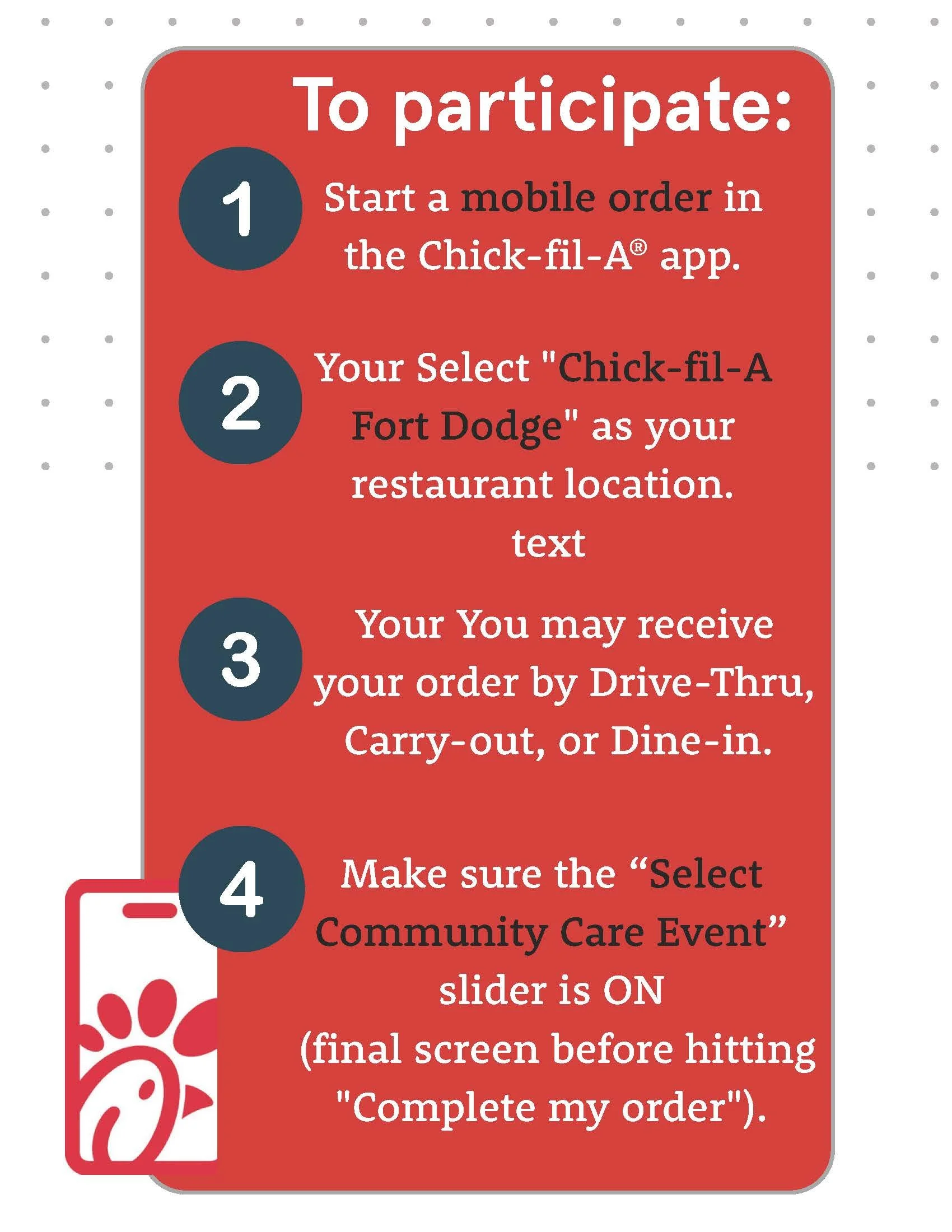 To participate:

1

Start a mobile order in the Chick-fil-A® app.

2

Your Select "Chick-fil-A Fort Dodge" as your restaurant location. text

3

Your You may receive your order by Drive-Thru, Carry-out, or Dine-in.

4

Make sure the "Select Community Care Event" slider is ON (final screen before hitting "Complete my order").